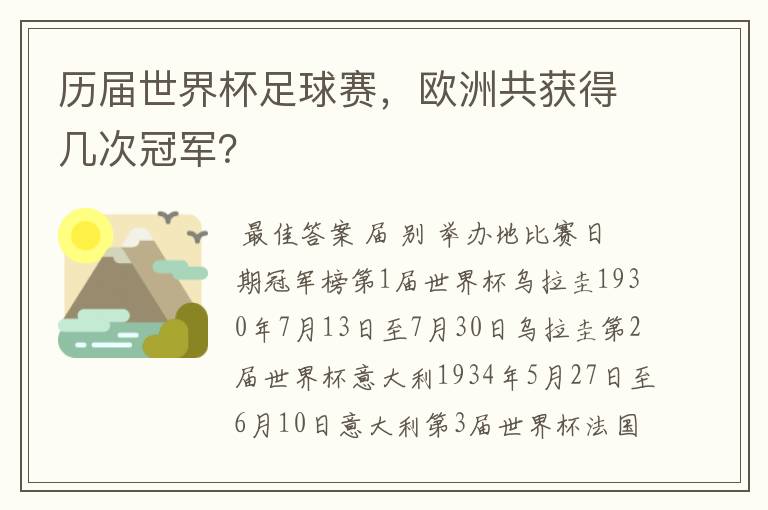 历届世界杯足球赛，欧洲共获得几次冠军?

最佳答案 届 别 举办地比赛日期冠军榜第1届世界杯乌拉圭1930年7月13日至7月30日乌拉圭第2届世界杯意大利1934年5月27日至6月10日意大利第3届世界杯法国